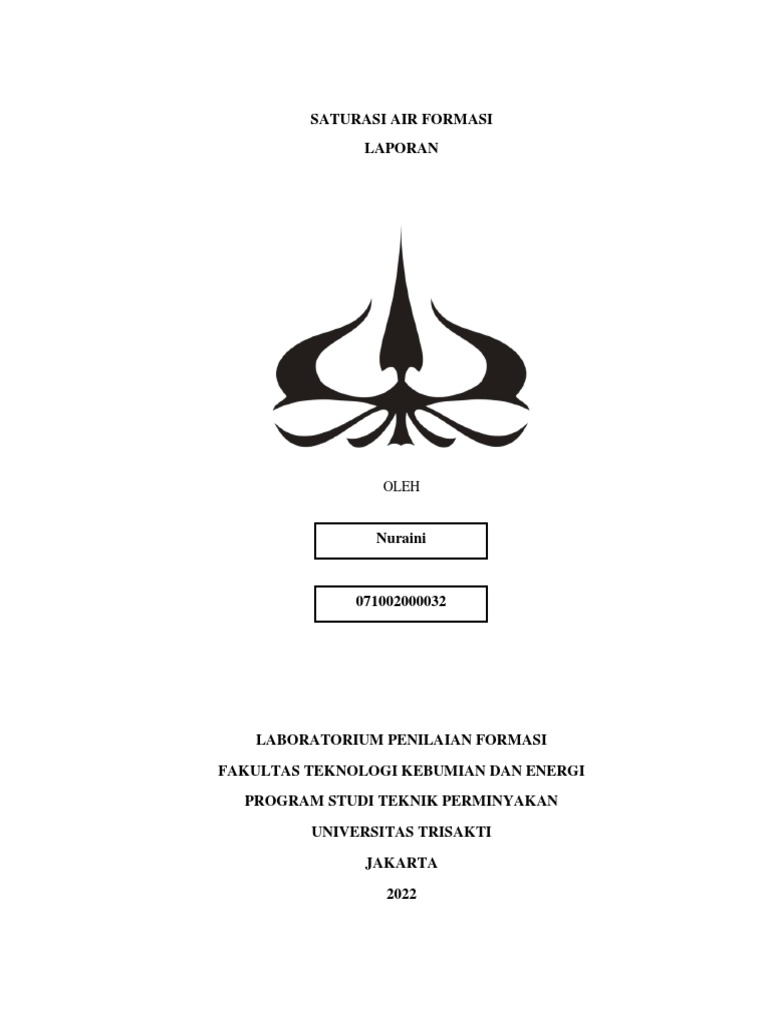 SATURASI AIR FORMASI

LAPORAN

OLEH

Nuraini

071002000032

LABORATORIUM PENILAIAN FORMASI

FAKULTAS TEKNOLOGI KEBUMIAN DAN ENERGI

PROGRAM STUDI TEKNIK PERMINYAKAN

UNIVERSITAS TRISAKTI

JAKARTA

2022